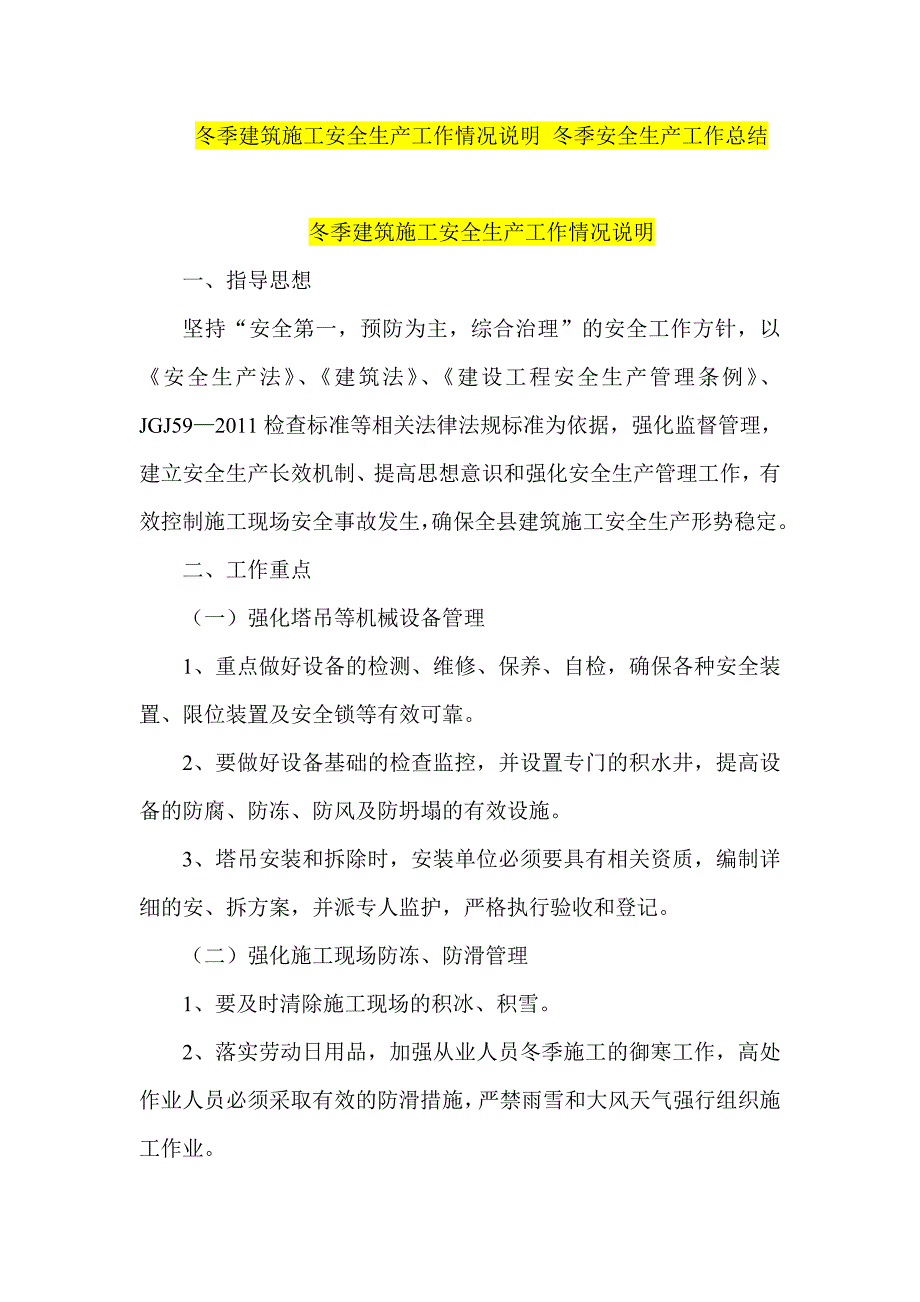 冬季建筑施工安全生产工作情况说明 冬季安全生产工作总结

冬季建筑施工安全生产工作情况说明

一、指导思想

坚持“安全第一，预防为主，综合治理”的安全工作方针，以《安全生产法》、《建筑法》、《建设工程安全生产管理条例》、JGJ59—2011检查标准等相关法律法规标准为依据，强化监督管理，建立安全生产长效机制、提高思想意识和强化安全生产管理工作，有效控制施工现场安全事故发生，确保全县建筑施工安全生产形势稳定。

二、工作重点

（一）强化塔吊等机械设备管理

1、重点做好设备的检测、维修、保养、自检，确保各种安全装置、限位装置及安全锁等有效可靠。

2、要做好设备基础的检查监控，并设置专门的积水井，提高设备的防腐、防冻、防风及防坍塌的有效设施。

3、塔吊安装和拆除时，安装单位必须要具有相关资质，编制详细的安、拆方案，并派专人监护，严格执行验收和登记。

（二）强化施工现场防冻、防滑管理

1、要及时清除施工现场的积冰、积雪。

2、落实劳动日用品，加强从业人员冬季施工的御寒工作，高处作业人员必须采取有效的防滑措施，严禁雨雪和大风天气强行组织施工作业。